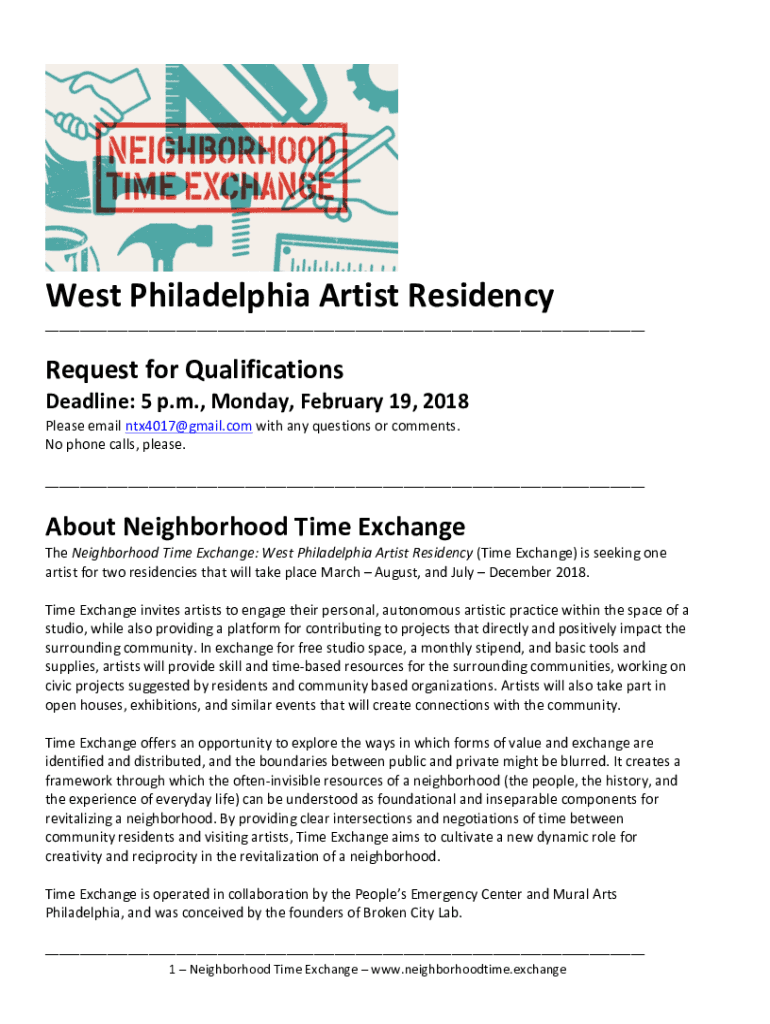 NEIGHBORHOOD TIME EXCHANGE

West Philadelphia Artist Residency

Request for Qualifications

Deadline: 5 p.m., Monday, February 19, 2018

Please email ntx4017@gmail.com with any questions or comments.
No phone calls, please.

About Neighborhood Time Exchange

The Neighborhood Time Exchange: West Philadelphia Artist Residency (Time Exchange) is seeking one artist for two residencies that will take place March – August, and July – December 2018.

Time Exchange invites artists to engage their personal, autonomous artistic practice within the space of a studio, while also providing a platform for contributing to projects that directly and positively impact the surrounding community. In exchange for free studio space, a monthly stipend, and basic tools and supplies, artists will provide skill and time-based resources for the surrounding communities, working on civic projects suggested by residents and community based organizations. Artists will also take part in open houses, exhibitions, and similar events that will create connections with the community.

Time Exchange offers an opportunity to explore the ways in which forms of value and exchange are identified and distributed, and the boundaries between public and private might be blurred. It creates a framework through which the often-invisible resources of a neighborhood (the people, the history, and the experience of everyday life) can be understood as foundational and inseparable components for revitalizing a neighborhood. By providing clear intersections and negotiations of time between community residents and visiting artists, Time Exchange aims to cultivate a new dynamic role for creativity and reciprocity in the revitalization of a neighborhood.

Time Exchange is operated in collaboration by the People's Emergency Center and Mural Arts Philadelphia, and was conceived by the founders of Broken City Lab.

1 – Neighborhood Time Exchange – www.neighborhoodtime.exchange